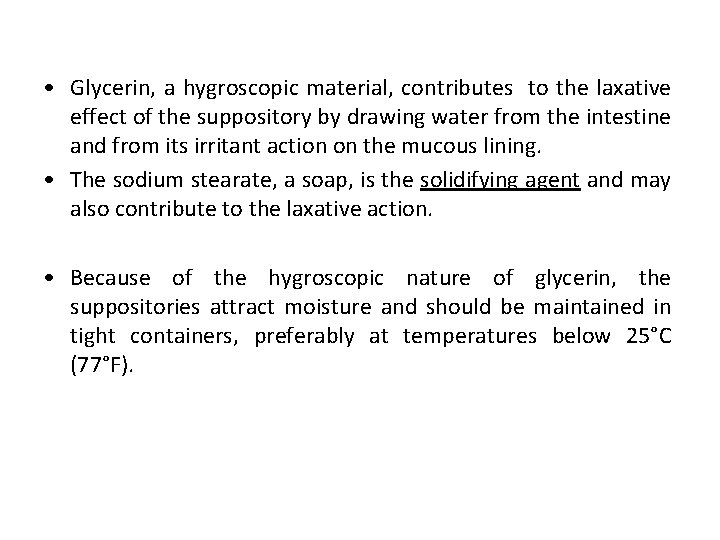 • Glycerin, a hygroscopic material, contributes to the laxative effect of the suppository by drawing water from the intestine and from its irritant action on the mucous lining.

• The sodium stearate, a soap, is the solidifying agent and may also contribute to the laxative action.

• Because of the hygroscopic nature of glycerin, the suppositories attract moisture and should be maintained in tight containers, preferably at temperatures below 25°C (77°F).